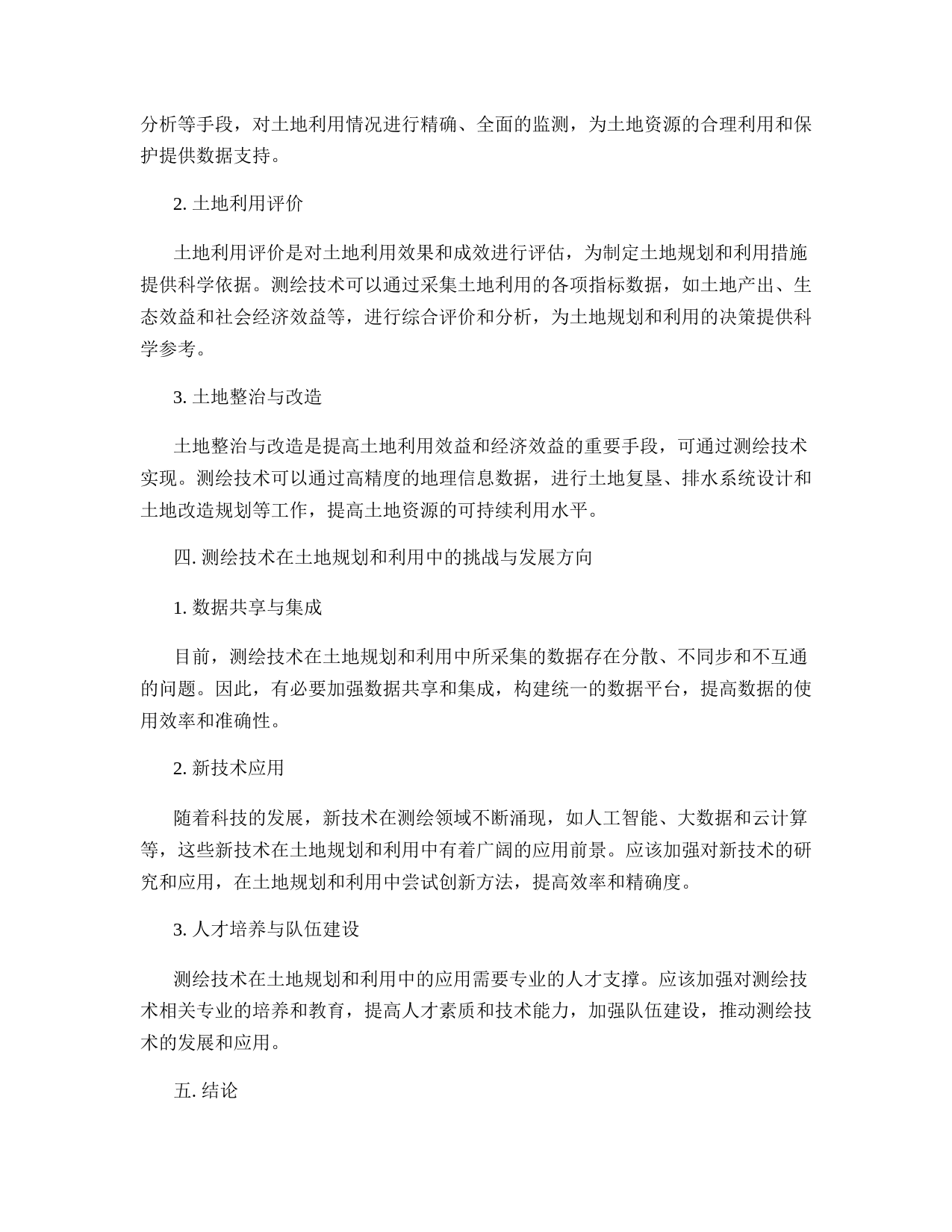 分析等手段，对土地利用情况进行精确、全面的监测，为土地资源的合理利用和保护提供数据支持。

2. 土地利用评价

土地利用评价是对土地利用效果和成效进行评估，为制定土地规划和利用措施提供科学依据。测绘技术可以通过采集土地利用的各项指标数据，如土地产出、生态效益和社会经济效益等，进行综合评价和分析，为土地规划和利用的决策提供科学参考。

3. 土地整治与改造

土地整治与改造是提高土地利用效益和经济效益的重要手段，可通过测绘技术实现。测绘技术可以通过高精度的地理信息数据，进行土地复垦、排水系统设计和土地改造规划等工作，提高土地资源的可持续利用水平。

四. 测绘技术在土地规划和利用中的挑战与发展方向

1. 数据共享与集成

目前，测绘技术在土地规划和利用中所采集的数据存在分散、不同步和不互通的问题。因此，有必要加强数据共享和集成，构建统一的数据平台，提高数据的使用效率和准确性。

2. 新技术应用

随着科技的发展，新技术在测绘领域不断涌现，如人工智能、大数据和云计算等，这些新技术在土地规划和利用中有着广阔的应用前景。应该加强对新技术的研究和应用，在土地规划和利用中尝试创新方法，提高效率和精确度。

3. 人才培养与队伍建设

测绘技术在土地规划和利用中的应用需要专业的人才支撑。应该加强对测绘技术相关专业的培养和教育，提高人才素质和技术能力，加强队伍建设，推动测绘技术的发展和应用。

五. 结论